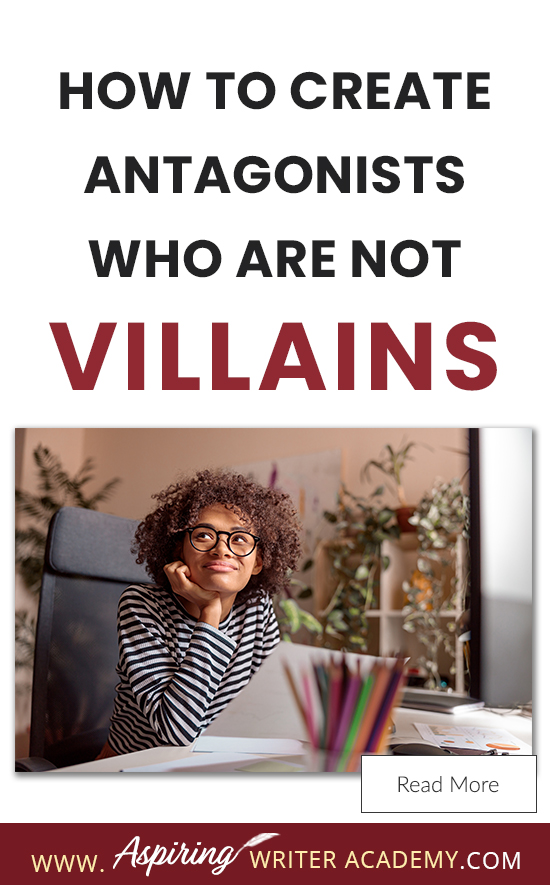 HOW TO CREATE ANTAGONISTS WHO ARE NOT

VILLAINS

Read More

WWW. Aspiring WRITER ACADEMY.COM